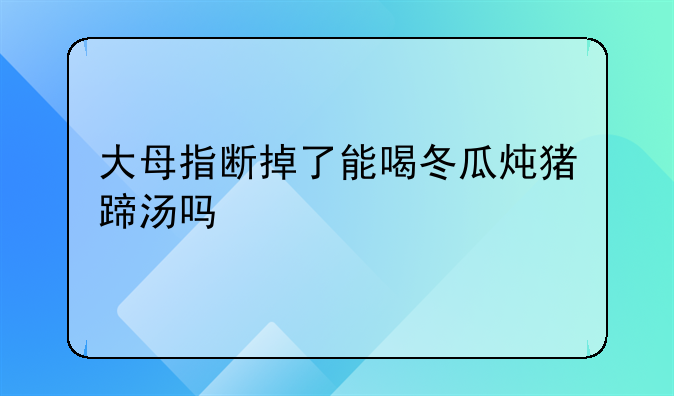 大母指断掉了能喝冬瓜炖猪蹄汤吗